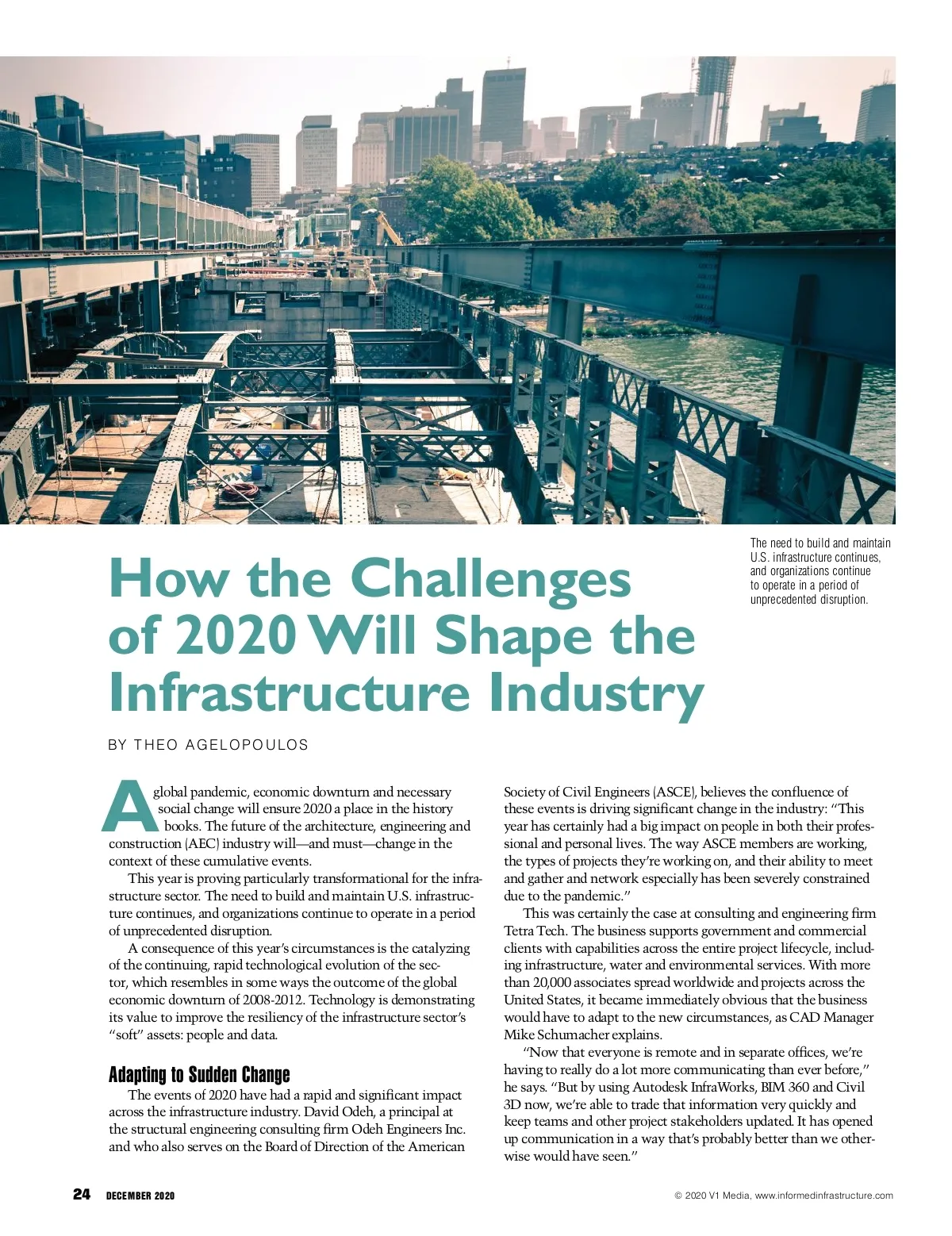 The need to build and maintain U.S. infrastructure continues, and organizations continue to operate in a period of unprecedented disruption.

How the Challenges of 2020 Will Shape the Infrastructure Industry

BY THEO AGELOPOULOS

A global pandemic, economic downturn and necessary social change will ensure 2020 a place in the history books. The future of the architecture, engineering and construction (AEC) industry will—and must—change in the context of these cumulative events.

This year is proving particularly transformational for the infrastructure sector. The need to build and maintain U.S. infrastructure continues, and organizations continue to operate in a period of unprecedented disruption.

A consequence of this year's circumstances is the catalyzing of the continuing, rapid technological evolution of the sector, which resembles in some ways the outcome of the global economic downturn of 2008-2012. Technology is demonstrating its value to improve the resiliency of the infrastructure sector's "soft" assets: people and data.

Adapting to Sudden Change

The events of 2020 have had a rapid and significant impact across the infrastructure industry. David Odeh, a principal at the structural engineering consulting firm Odeh Engineers Inc. and who also serves on the Board of Direction of the American Society of Civil Engineers (ASCE), believes the confluence of these events is driving significant change in the industry: "This year has certainly had a big impact on people in both their professional and personal lives. The way ASCE members are working, the types of projects they're working on, and their ability to meet and gather and network especially has been severely constrained due to the pandemic."

This was certainly the case at consulting and engineering firm Tetra Tech. The business supports government and commercial clients with capabilities across the entire project lifecycle, including infrastructure, water and environmental services. With more than 20,000 associates spread worldwide and projects across the United States, it became immediately obvious that the business would have to adapt to the new circumstances, as CAD Manager Mike Schumacher explains.

"Now that everyone is remote and in separate offices, we're having to really do a lot more communicating than ever before," he says. "But by using Autodesk InfraWorks, BIM 360 and Civil 3D now, we're able to trade that information very quickly and keep teams and other project stakeholders updated. It has opened up communication in a way that's probably better than we otherwise would have seen."

24 DECEMBER 2020

© 2020 V1 Media, www.informedinfrastructure.com